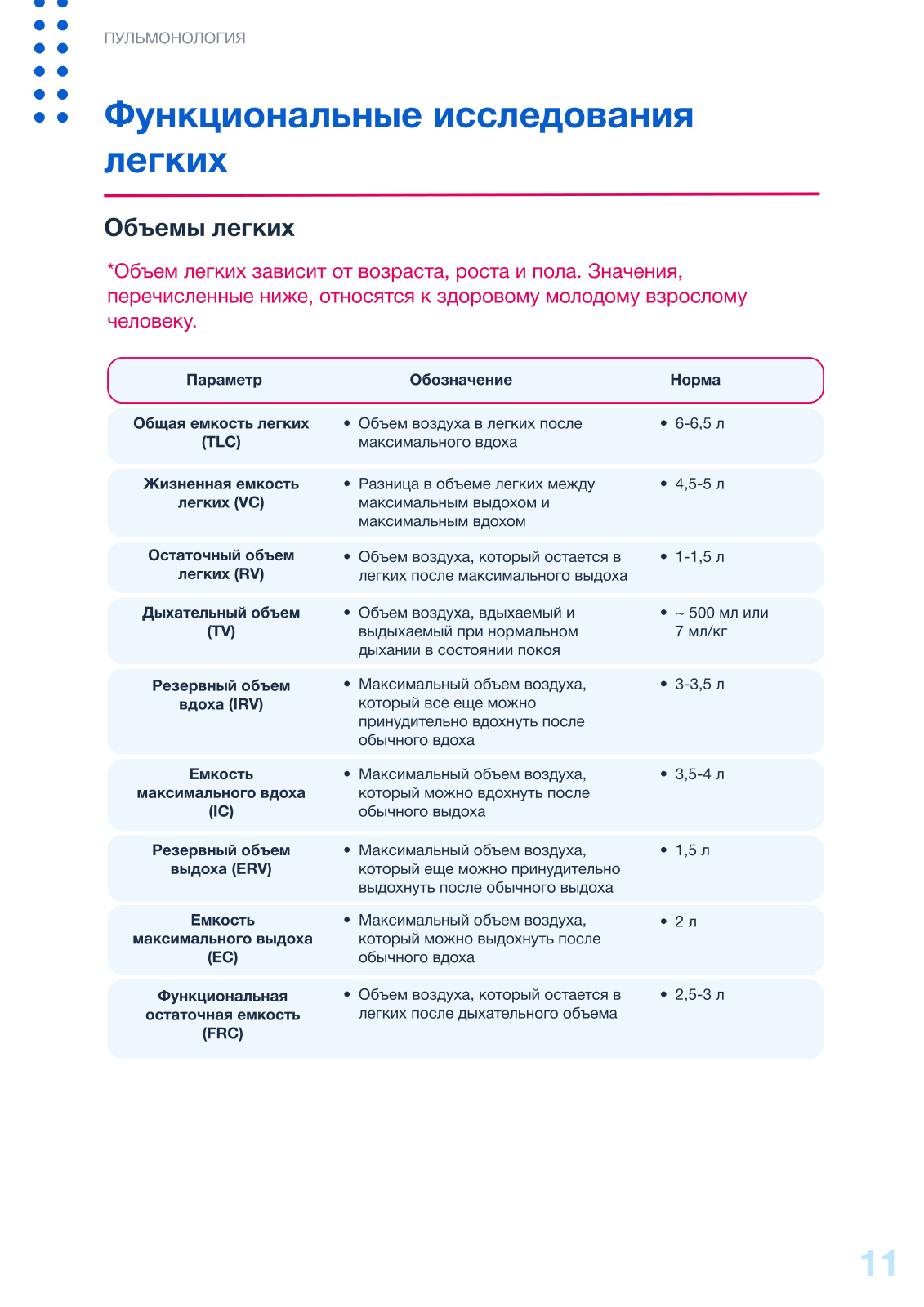 ПУЛЬМОНОЛОГИЯ

Функциональные исследования легких

Объемы легких

*Объем легких зависит от возраста, роста и пола. Значения, перечисленные ниже, относятся к здоровому молодому взрослому человеку.

| Параметр | Обозначение | Норма |
|---|---|---|
| Общая емкость легких (TLC) | • Объем воздуха в легких после максимального вдоха | • 6-6,5 л |
| Жизненная емкость легких (VC) | • Разница в объеме легких между максимальным выдохом и максимальным вдохом | • 4,5-5 л |
| Остаточный объем легких (RV) | • Объем воздуха, который остается в легких после максимального выдоха | • 1-1,5 л |
| Дыхательный объем (TV) | • Объем воздуха, вдыхаемый и выдыхаемый при нормальном дыхании в состоянии покоя | • ~ 500 мл или 7 мл/кг |
| Резервный объем вдоха (IRV) | • Максимальный объем воздуха, который все еще можно принудительно вдохнуть после обычного вдоха | • 3-3,5 л |
| Емкость максимального вдоха (IC) | • Максимальный объем воздуха, который можно вдохнуть после обычного выдоха | • 3,5-4 л |
| Резервный объем выдоха (ERV) | • Максимальный объем воздуха, который еще можно принудительно выдохнуть после обычного выдоха | • 1,5 л |
| Емкость максимального выдоха (EC) | • Максимальный объем воздуха, который можно выдохнуть после обычного вдоха | • 2 л |
| Функциональная остаточная емкость (FRC) | • Объем воздуха, который остается в легких после дыхательного объема | • 2,5-3 л |

11